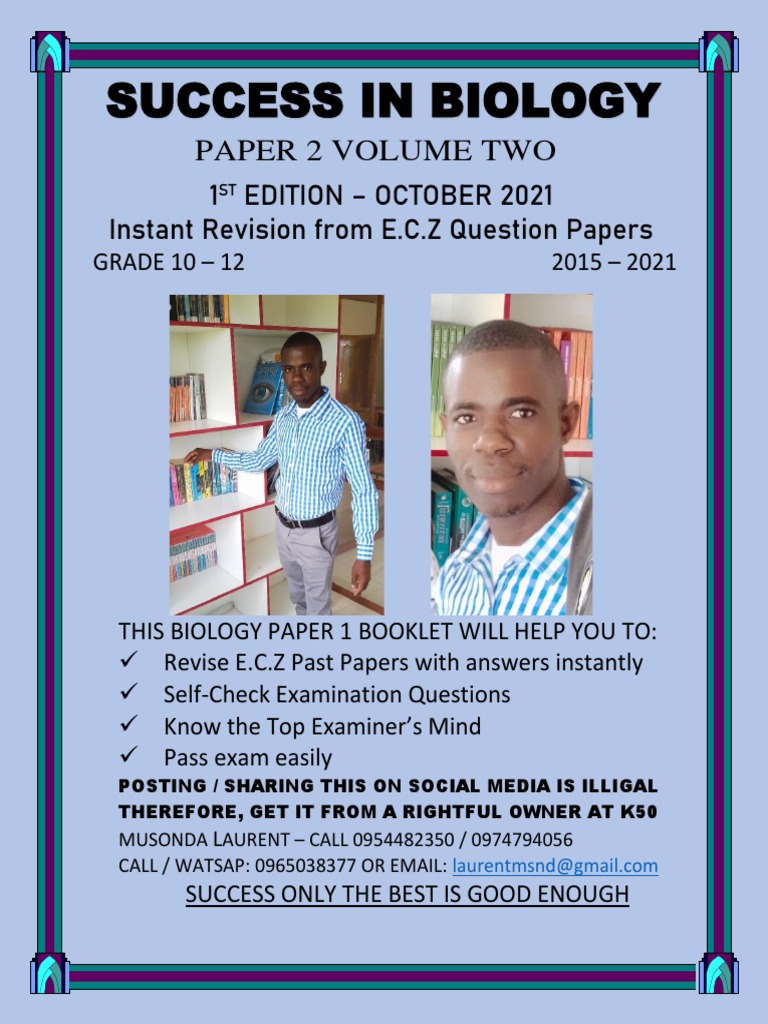 SUCCESS IN BIOLOGY

PAPER 2 VOLUME TWO

1ST EDITION – OCTOBER 2021

Instant Revision from E.C.Z Question Papers

GRADE 10 – 12 2015 – 2021

THIS BIOLOGY PAPER 1 BOOKLET WILL HELP YOU TO:

✓ Revise E.C.Z Past Papers with answers instantly

✓ Self-Check Examination Questions

✓ Know the Top Examiner's Mind

✓ Pass exam easily

POSTING / SHARING THIS ON SOCIAL MEDIA IS ILLIGAL THEREFORE, GET IT FROM A RIGHTFUL OWNER AT K50

MUSONDA LAURENT – CALL 0954482350 / 0974794056

CALL / WATSAP: 0965038377 OR EMAIL: laurentmsnd@gmail.com

SUCCESS ONLY THE BEST IS GOOD ENOUGH